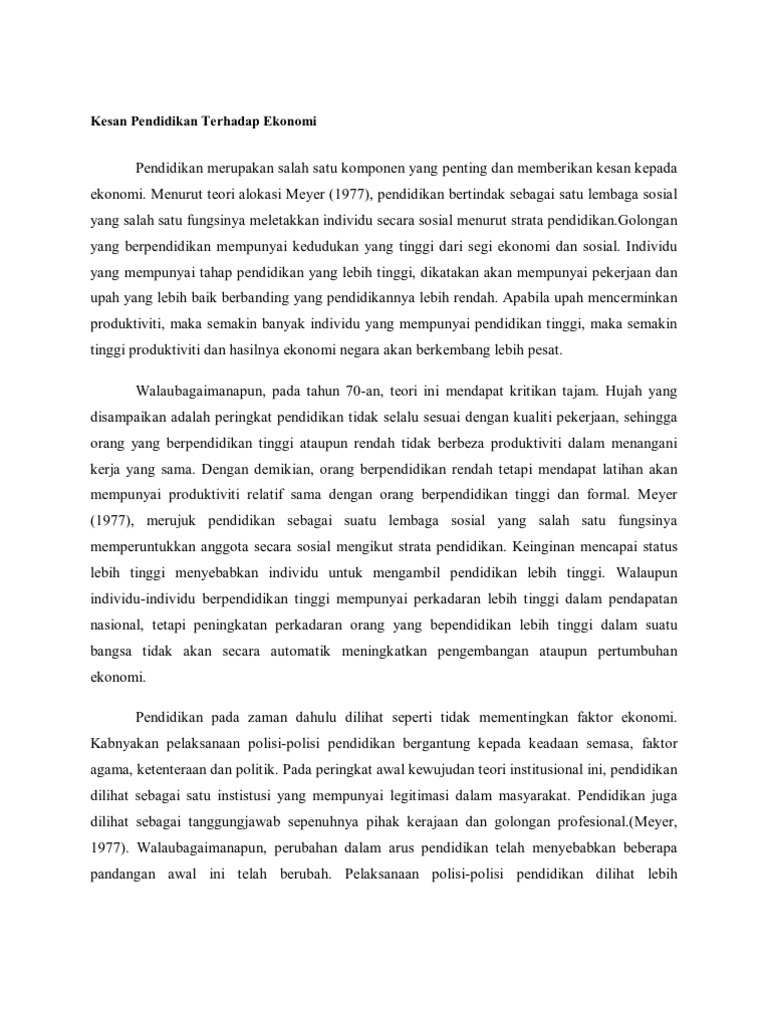 Kesan Pendidikan Terhadap Ekonomi

Pendidikan merupakan salah satu komponen yang penting dan memberikan kesan kepada ekonomi. Menurut teori alokasi Meyer (1977), pendidikan bertindak sebagai satu lembaga sosial yang salah satu fungsinya meletakkan individu secara sosial menurut strata pendidikan.Golongan yang berpendidikan mempunyai kedudukan yang tinggi dari segi ekonomi dan sosial. Individu yang mempunyai tahap pendidikan yang lebih tinggi, dikatakan akan mempunyai pekerjaan dan upah yang lebih baik berbanding yang pendidikannya lebih rendah. Apabila upah mencerminkan produktiviti, maka semakin banyak individu yang mempunyai pendidikan tinggi, maka semakin tinggi produktiviti dan hasilnya ekonomi negara akan berkembang lebih pesat.

Walaubagaimanapun, pada tahun 70-an, teori ini mendapat kritikan tajam. Hujah yang disampaikan adalah peringkat pendidikan tidak selalu sesuai dengan kualiti pekerjaan, sehingga orang yang berpendidikan tinggi ataupun rendah tidak berbeza produktiviti dalam menangani kerja yang sama. Dengan demikian, orang berpendidikan rendah tetapi mendapat latihan akan mempunyai produktiviti relatif sama dengan orang berpendidikan tinggi dan formal. Meyer (1977), merujuk pendidikan sebagai suatu lembaga sosial yang salah satu fungsinya memperuntukkan anggota secara sosial mengikut strata pendidikan. Keinginan mencapai status lebih tinggi menyebabkan individu untuk mengambil pendidikan lebih tinggi. Walaupun individu-individu berpendidikan tinggi mempunyai perkadaran lebih tinggi dalam pendapatan nasional, tetapi peningkatan perkadaran orang yang bependidikan lebih tinggi dalam suatu bangsa tidak akan secara automatik meningkatkan pengembangan ataupun pertumbuhan ekonomi.

Pendidikan pada zaman dahulu dilihat seperti tidak mementingkan faktor ekonomi. Kabnyakan pelaksanaan polisi-polisi pendidikan bergantung kepada keadaan semasa, faktor agama, ketenteraan dan politik. Pada peringkat awal kewujudan teori institusional ini, pendidikan dilihat sebagai satu instistusi yang mempunyai legitimasi dalam masyarakat. Pendidikan juga dilihat sebagai tanggungjawab sepenuhnya pihak kerajaan dan golongan profesional.(Meyer, 1977). Walaubagaimanapun, perubahan dalam arus pendidikan telah menyebabkan beberapa pandangan awal ini telah berubah. Pelaksanaan polisi-polisi pendidikan dilihat lebih